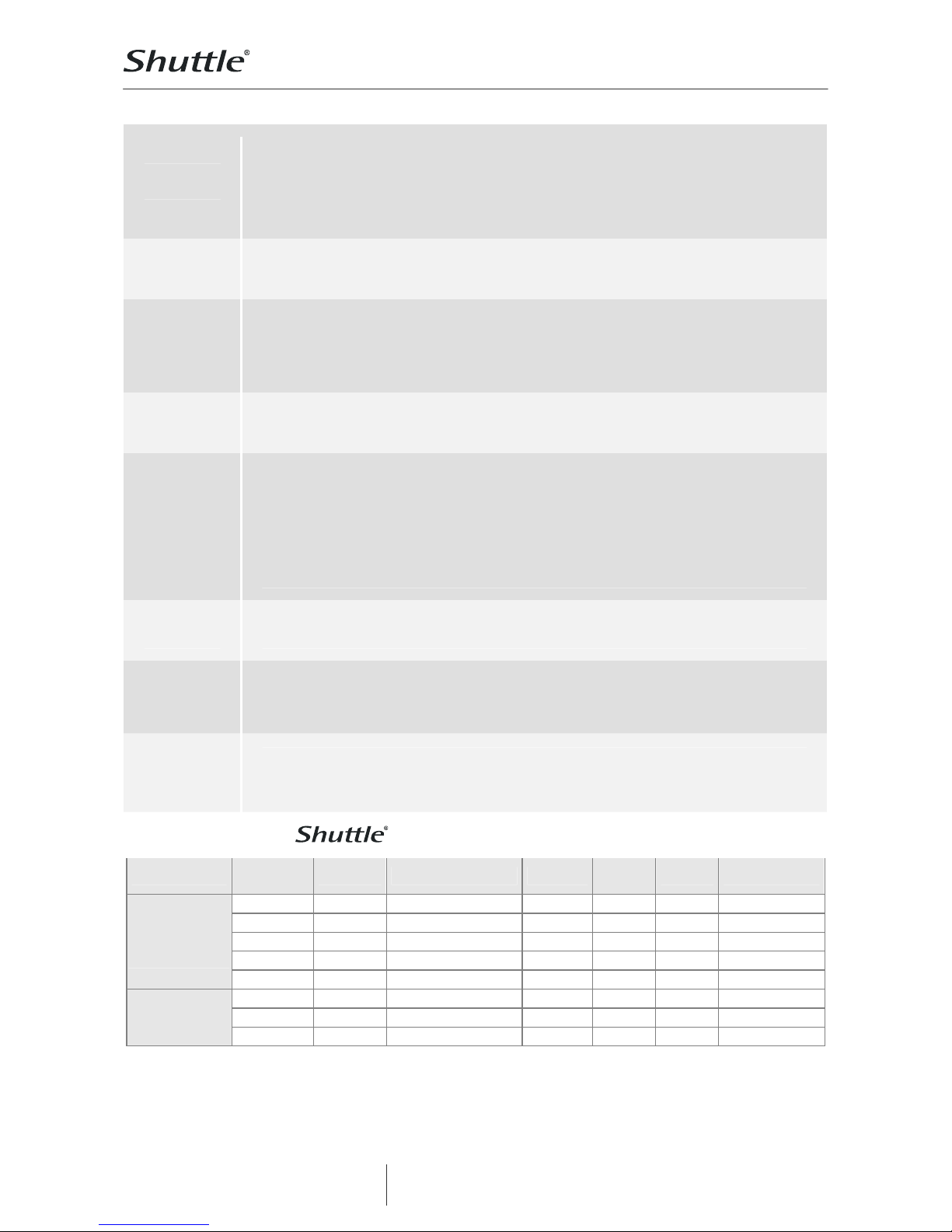 Shuttle®

Shuttle®